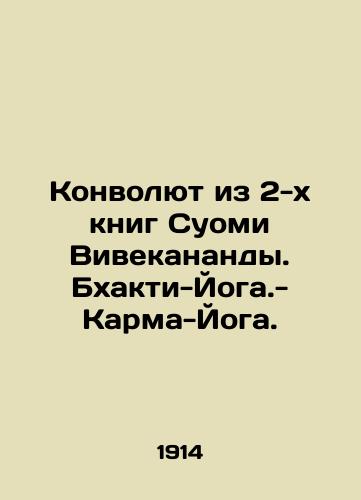 Конволют из 2-х книг Суоми Вивекананды. Бхакти-Йога.- Карма-Йога.

1914